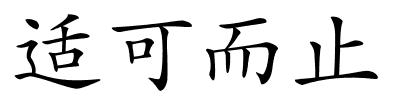 适可而止